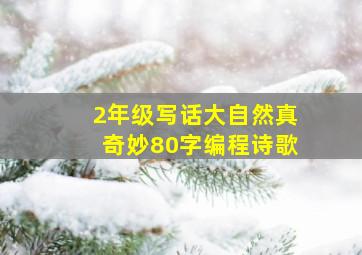 2年级写话大自然真奇妙80字编程诗歌